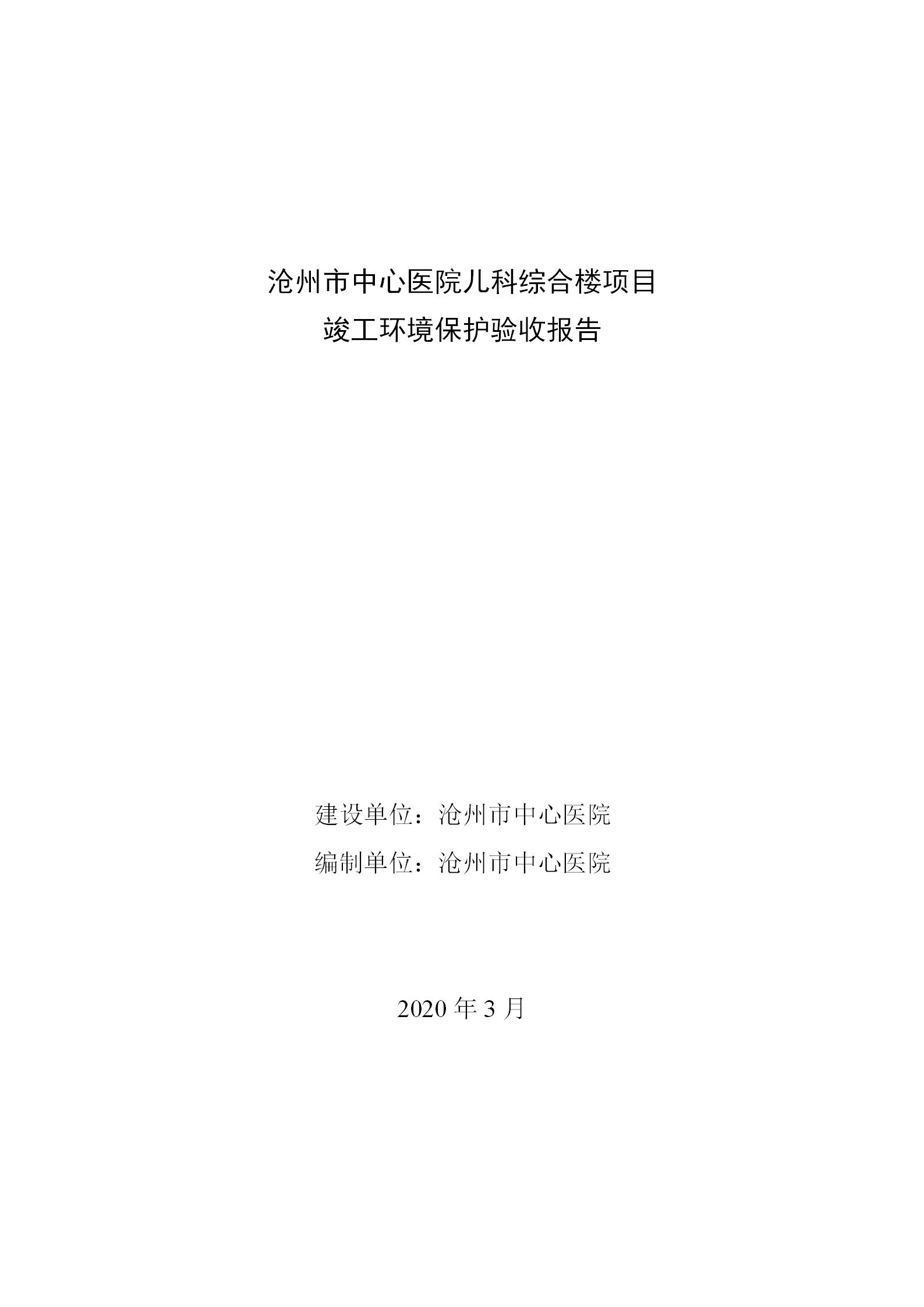 沧州市中心医院儿科综合楼项目

竣工环境保护验收报告

建设单位：沧州市中心医院

编制单位：沧州市中心医院

2020年3月